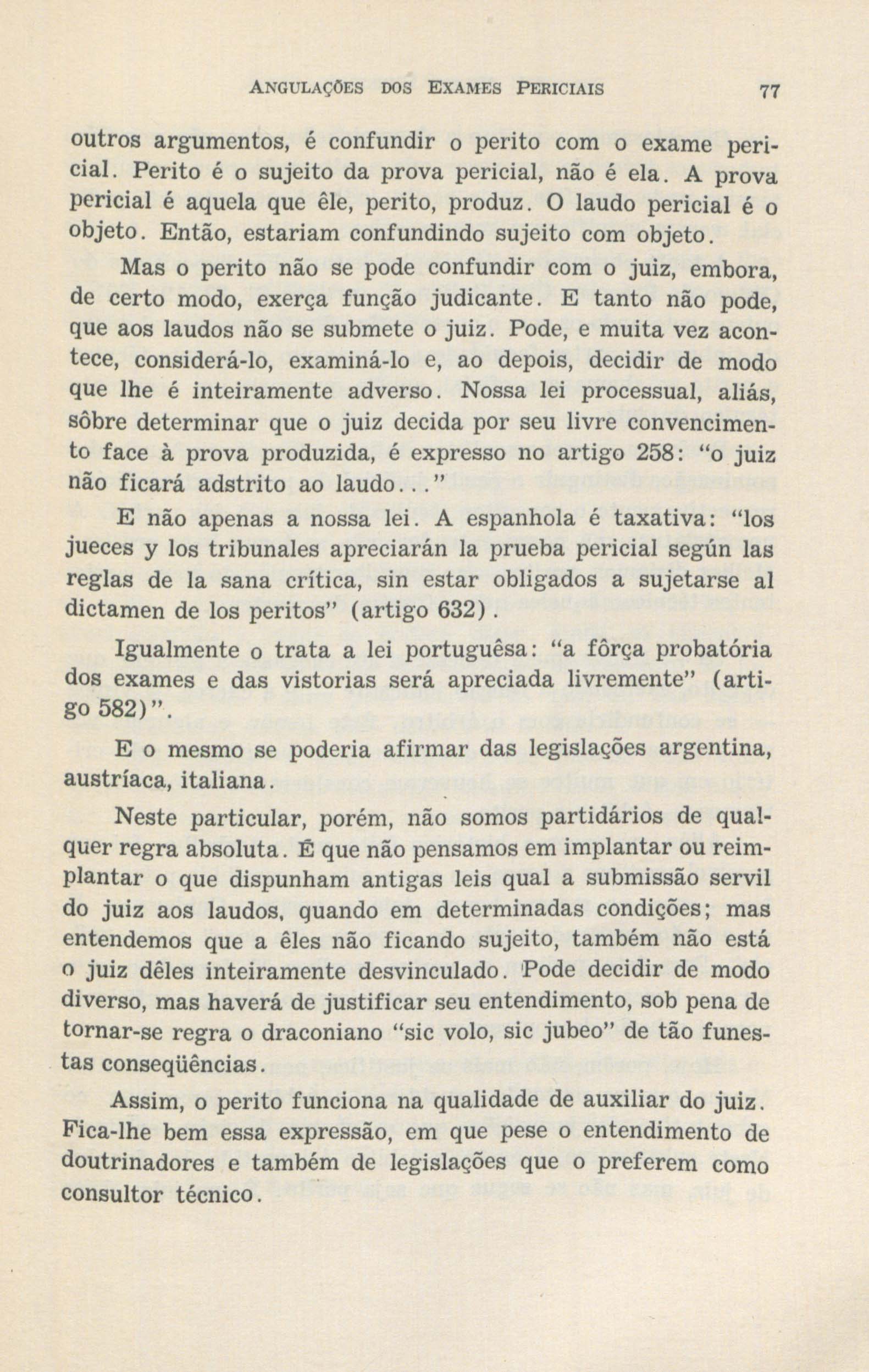 ANGULAÇÕES DOS EXAMES PERICIAIS 77

outros argumentos, é confundir o perito com o exame pericial. Perito é o sujeito da prova pericial, não é ela. A prova pericial é aquela que êle, perito, produz. O laudo pericial é o objeto. Então, estariam confundindo sujeito com objeto.

Mas o perito não se pode confundir com o juiz, embora, de certo modo, exerça função judicante. E tanto não pode, que aos laudos não se submete o juiz. Pode, e muita vez acontece, considerá-lo, examiná-lo e, ao depois, decidir de modo que lhe é inteiramente adverso. Nossa lei processual, aliás, sôbre determinar que o juiz decida por seu livre convencimento face à prova produzida, é expresso no artigo 258: "o juiz não ficará adstrito ao laudo..."

E não apenas a nossa lei. A espanhola é taxativa: "los jueces y los tribunales apreciarán la prueba pericial según las reglas de la sana crítica, sin estar obligados a sujetarse al dictamen de los peritos" (artigo 632).

Igualmente o trata a lei portuguêsa: "a fôrça probatória dos exames e das vistorias será apreciada livremente" (artigo 582)".

E o mesmo se poderia afirmar das legislações argentina, austríaca, italiana.

Neste particular, porém, não somos partidários de qualquer regra absoluta. É que não pensamos em implantar ou reimplantar o que dispunham antigas leis qual a submissão servil do juiz aos laudos, quando em determinadas condições; mas entendemos que a êles não ficando sujeito, também não está o juiz dêles inteiramente desvinculado. Pode decidir de modo diverso, mas haverá de justificar seu entendimento, sob pena de tornar-se regra o draconiano "sic volo, sic jubeo" de tão funestas conseqüências.

Assim, o perito funciona na qualidade de auxiliar do juiz. Fica-lhe bem essa expressão, em que pese o entendimento de doutrinadores e também de legislações que o preferem como consultor técnico.